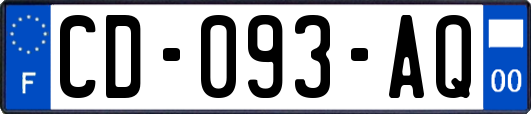 F
CD-093-AQ
00